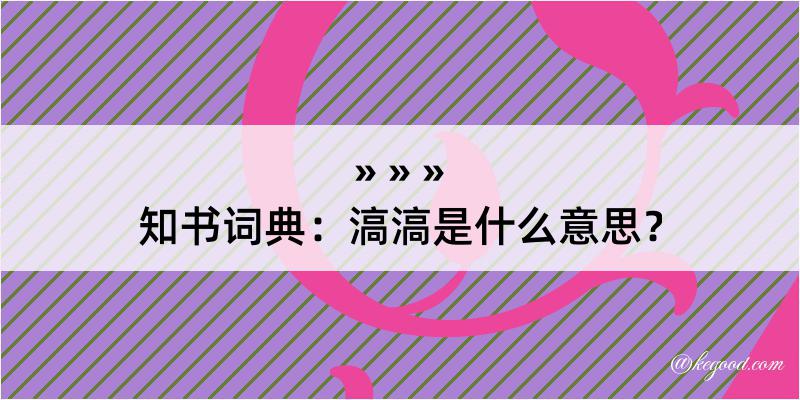 » » »
知书词典：滈滈是什么意思？

@kegood.com